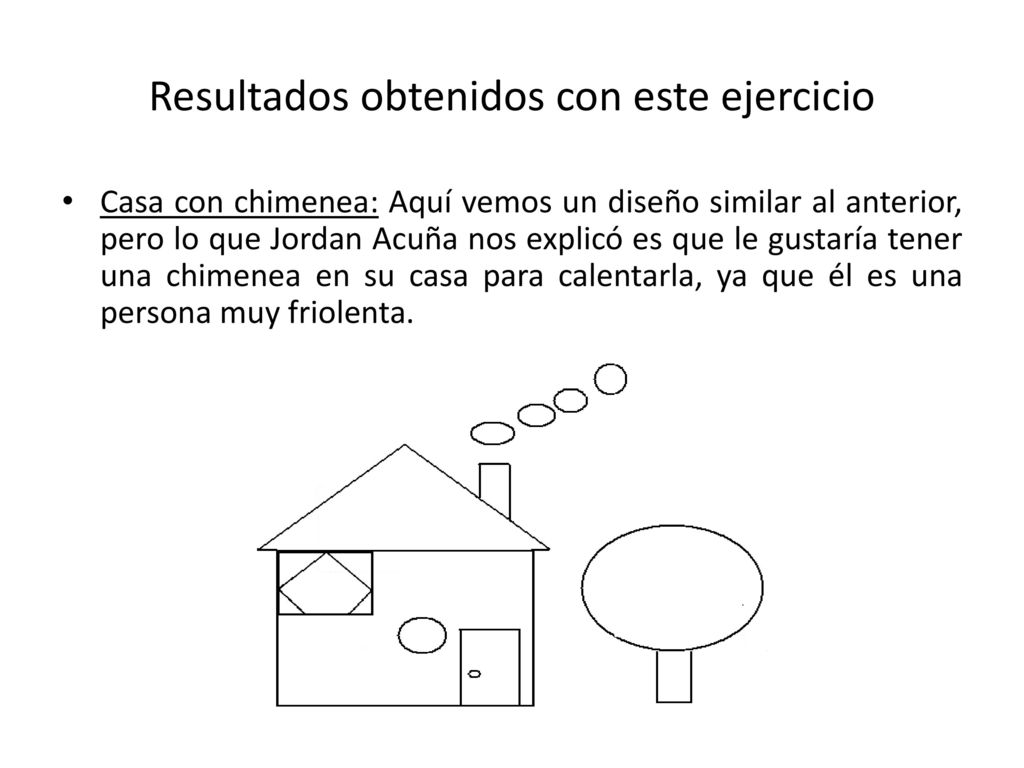 Resultados obtenidos con este ejercicio

• Casa con chimenea: Aquí vemos un diseño similar al anterior, pero lo que Jordan Acuña nos explicó es que le gustaría tener una chimenea en su casa para calentarla, ya que él es una persona muy friolenta.